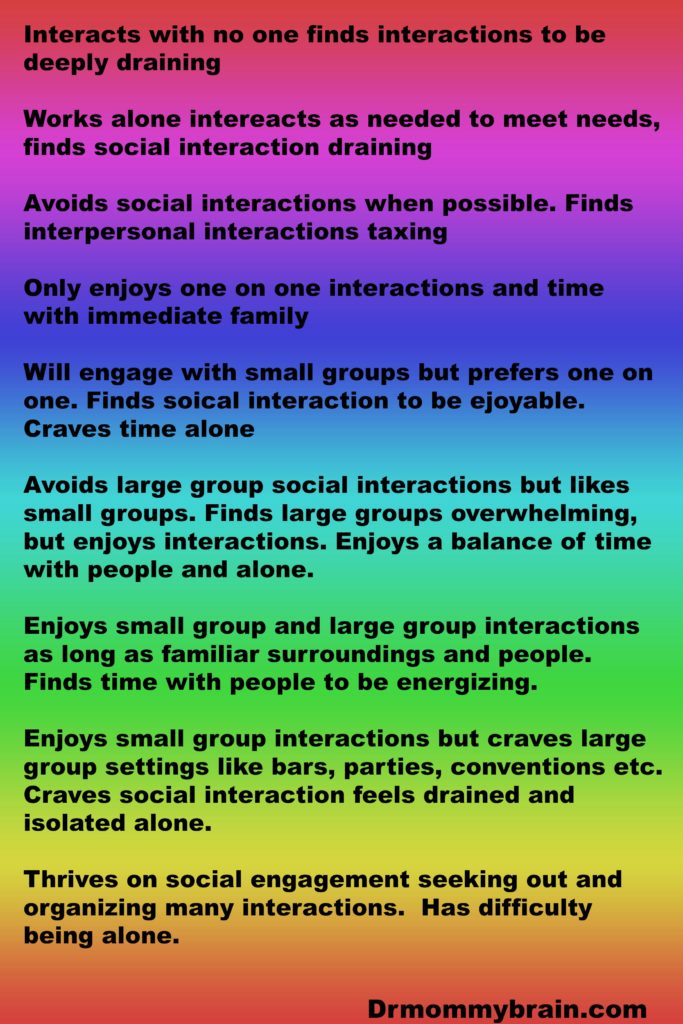 Interacts with no one finds interactions to be deeply draining

Works alone intereacts as needed to meet needs, finds social interaction draining

Avoids social interactions when possible. Finds interpersonal interactions taxing

Only enjoys one on one interactions and time with immediate family

Will engage with small groups but prefers one on one. Finds soical interaction to be ejoyable. Craves time alone

Avoids large group social interactions but likes small groups. Finds large groups overwhelming, but enjoys interactions. Enjoys a balance of time with people and alone.

Enjoys small group and large group interactions as long as familiar surroundings and people. Finds time with people to be energizing.

Enjoys small group interactions but craves large group settings like bars, parties, conventions etc. Craves social interaction feels drained and isolated alone.

Thrives on social engagement seeking out and organizing many interactions. Has difficulty being alone.

Drmommybrain.com